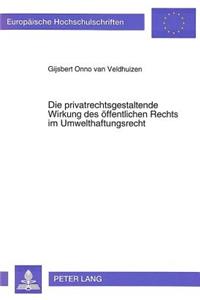 Europäische Hochschulschriften

Gijsbert Onno van Veldhuizen

Die privatrechtsgestaltende Wirkung des öffentlichen Rechts im Umwelthaftungsrecht

PETER LANG